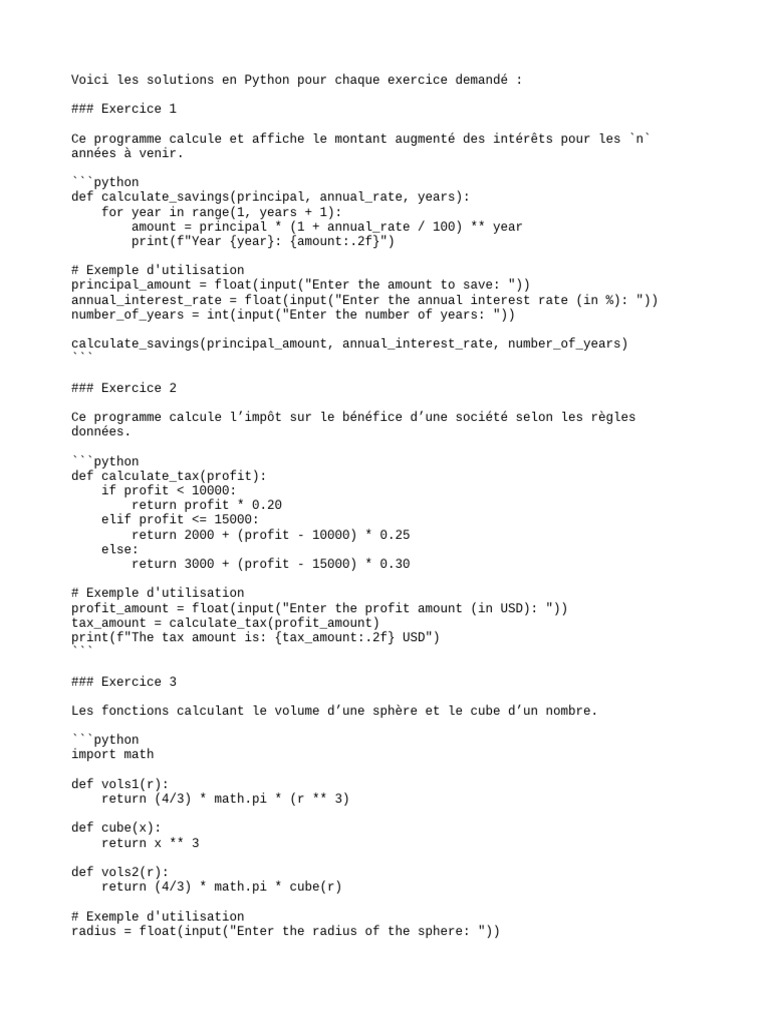 Voici les solutions en Python pour chaque exercice demandé :

### Exercice 1

Ce programme calcule et affiche le montant augmenté des intérêts pour les `n` années à venir.

```python
def calculate_savings(principal, annual_rate, years):
    for year in range(1, years + 1):
        amount = principal * (1 + annual_rate / 100) ** year
        print(f"Year {year}: {amount:.2f}")

# Exemple d'utilisation
principal_amount = float(input("Enter the amount to save: "))
annual_interest_rate = float(input("Enter the annual interest rate (in %): "))
number_of_years = int(input("Enter the number of years: "))

calculate_savings(principal_amount, annual_interest_rate, number_of_years)
```

### Exercice 2

Ce programme calcule l'impôt sur le bénéfice d'une société selon les règles données.

```python
def calculate_tax(profit):
    if profit < 10000:
        return profit * 0.20
    elif profit <= 15000:
        return 2000 + (profit - 10000) * 0.25
    else:
        return 3000 + (profit - 15000) * 0.30

# Exemple d'utilisation
profit_amount = float(input("Enter the profit amount (in USD): "))
tax_amount = calculate_tax(profit_amount)
print(f"The tax amount is: {tax_amount:.2f} USD")
```

### Exercice 3

Les fonctions calculant le volume d'une sphère et le cube d'un nombre.

```python
import math

def vols1(r):
    return (4/3) * math.pi * (r ** 3)

def cube(x):
    return x ** 3

def vols2(r):
    return (4/3) * math.pi * cube(r)

# Exemple d'utilisation
radius = float(input("Enter the radius of the sphere: "))